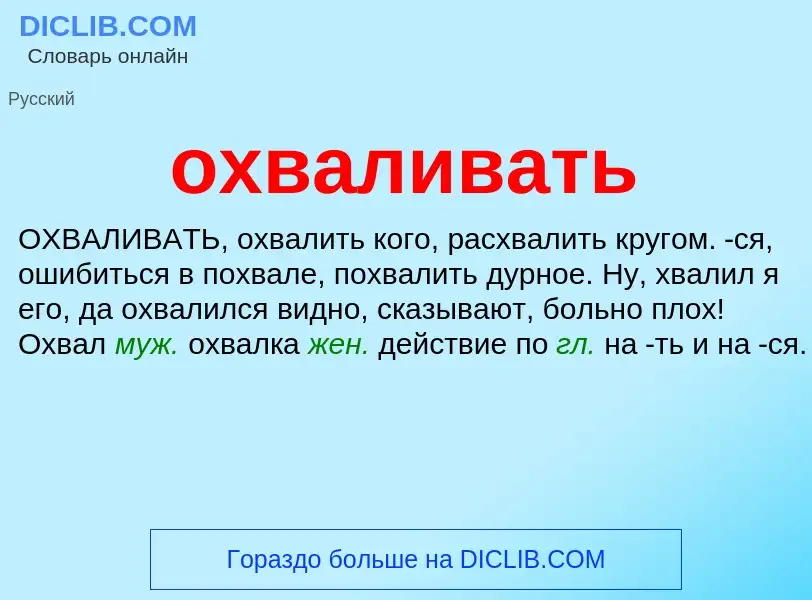 DICLIB.COM
Словарь онлайн

Русский

охваливать

ОХВАЛИВАТЬ, охвалить кого, расхвалить кругом. -ся, ошибиться в похвале, похвалить дурное. Ну, хвалил я его, да охвалился видно, сказывают, больно плох! Охвал муж. охвалка жен. действие по гл. на -ть и на -ся.

Гораздо больше на DICLIB.COM